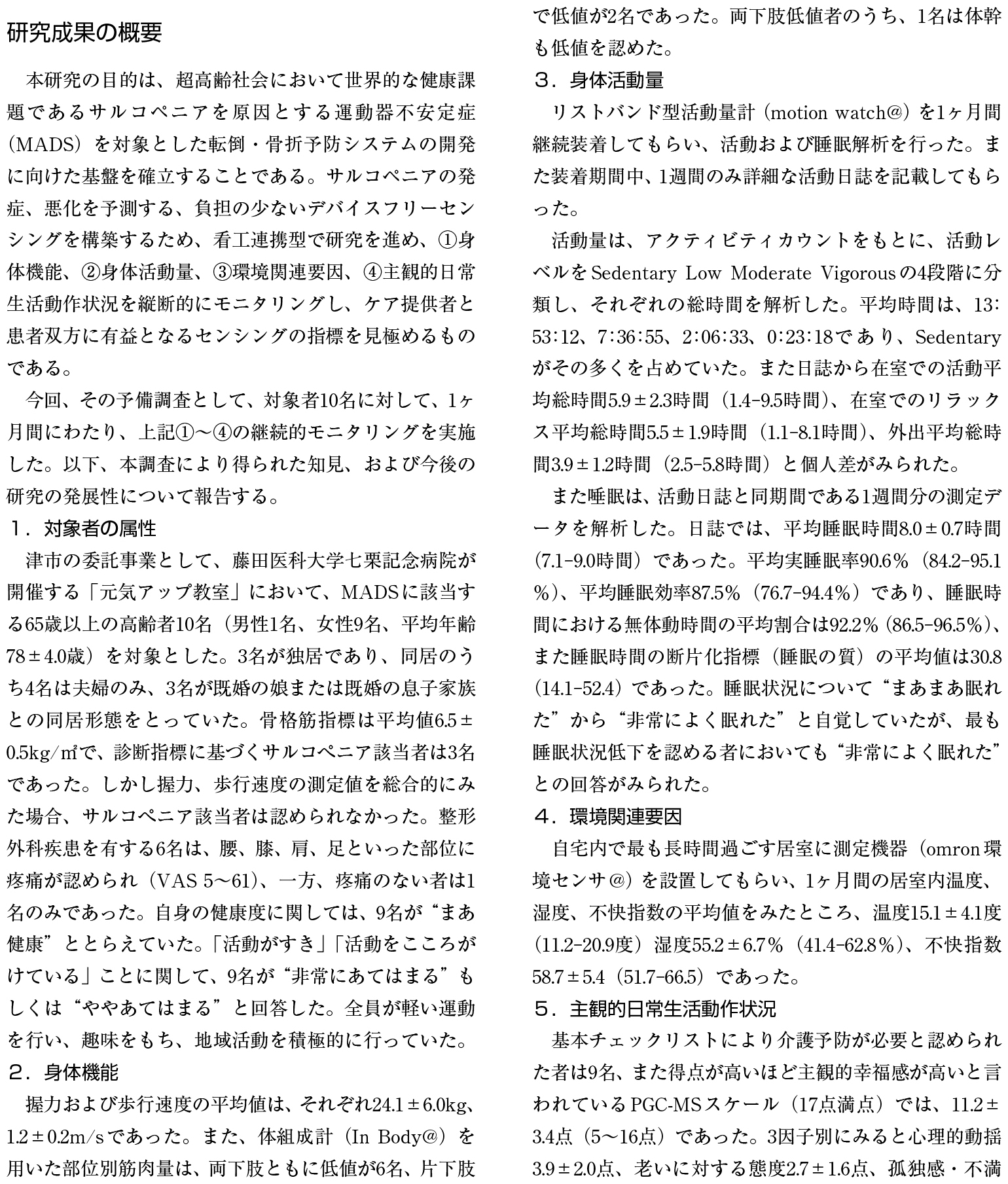 研究成果の概要

本研究の目的は、超高齢社会において世界的な健康課題であるサルコペニアを原因とする運動器不安定症（MADS）を対象とした転倒・骨折予防システムの開発に向けた基盤を確立することである。サルコペニアの発症、悪化を予測する、負担の少ないデバイスフリーセンシングを構築するため、看工連携型で研究を進め、①身体機能、②身体活動量、③環境関連要因、④主観的日常生活動作状況を縦断的にモニタリングし、ケア提供者と患者双方に有益となるセンシングの指標を見極めるものである。

今回、その予備調査として、対象者10名に対して、1ヶ月間にわたり、上記①～④の継続的モニタリングを実施した。以下、本調査により得られた知見、および今後の研究の発展性について報告する。

1．対象者の属性

津市の委託事業として、藤田医科大学七栗記念病院が開催する「元気アップ教室」において、MADSに該当する65歳以上の高齢者10名（男性1名、女性9名、平均年齢78±4.0歳）を対象とした。3名が独居であり、同居のうち4名は夫婦のみ、3名が既婚の娘または既婚の息子家族との同居形態をとっていた。骨格筋指標は平均値6.5±0.5kg/㎡で、診断指標に基づくサルコペニア該当者は3名であった。しかし握力、歩行速度の測定値を総合的にみた場合、サルコペニア該当者は認められなかった。整形外科疾患を有する6名は、腰、膝、肩、足といった部位に疼痛が認められ（VAS 5～61）、一方、疼痛のない者は1名のみであった。自身の健康度に関しては、9名が“まあ健康”ととらえていた。「活動がすき」「活動をこころがけている」ことに関して、9名が“非常にあてはまる”もしくは“ややあてはまる”と回答した。全員が軽い運動を行い、趣味をもち、地域活動を積極的に行っていた。

2．身体機能

握力および歩行速度の平均値は、それぞれ24.1±6.0kg、1.2±0.2m/sであった。また、体組成計（In Body@）を用いた部位別筋肉量は、両下肢ともに低値が6名、片下肢で低値が2名であった。両下肢低値者のうち、1名は体幹も低値を認めた。

3．身体活動量

リストバンド型活動量計（motion watch@）を1ヶ月間継続装着してもらい、活動および睡眠解析を行った。また装着期間中、1週間のみ詳細な活動日誌を記載してもらった。

活動量は、アクティビティカウントをもとに、活動レベルをSedentary Low Moderate Vigorousの4段階に分類し、それぞれの総時間を解析した。平均時間は、13:53:12、7:36:55、2:06:33、0:23:18であり、Sedentaryがその多くを占めていた。また日誌から在室での活動平均総時間5.9±2.3時間（1.4-9.5時間）、在室でのリラックス平均総時間5.5±1.9時間（1.1-8.1時間）、外出平均総時間3.9±1.2時間（2.5-5.8時間）と個人差がみられた。

また睡眠は、活動日誌と同期間である1週間分の測定データを解析した。日誌では、平均睡眠時間8.0±0.7時間（7.1-9.0時間）であった。平均実睡眠率90.6%（84.2-95.1%）、平均睡眠効率87.5%（76.7-94.4%）であり、睡眠時間における無体動時間の平均割合は92.2%（86.5-96.5%）、また睡眠時間の断片化指標（睡眠の質）の平均値は30.8（14.1-52.4）であった。睡眠状況について“まあまあ眠れた”から“非常によく眠れた”と自覚していたが、最も睡眠状況低下を認める者においても“非常によく眠れた”との回答がみられた。

4．環境関連要因

自宅内で最も長時間過ごす居室に測定機器（omron環境センサ@）を設置してもらい、1ヶ月間の居室内温度、湿度、不快指数の平均値をみたところ、温度15.1±4.1度（11.2-20.9度）湿度55.2±6.7%（41.4-62.8%）、不快指数58.7±5.4（51.7-66.5）であった。

5．主観的日常生活動作状況

基本チェックリストにより介護予防が必要と認められた者は9名、また得点が高いほど主観的幸福感が高いと言われているPGC-MSスケール（17点満点）では、11.2±3.4点（5～16点）であった。3因子別にみると心理的動揺3.9±2.0点、老いに対する態度2.7±1.6点、孤独感・不満